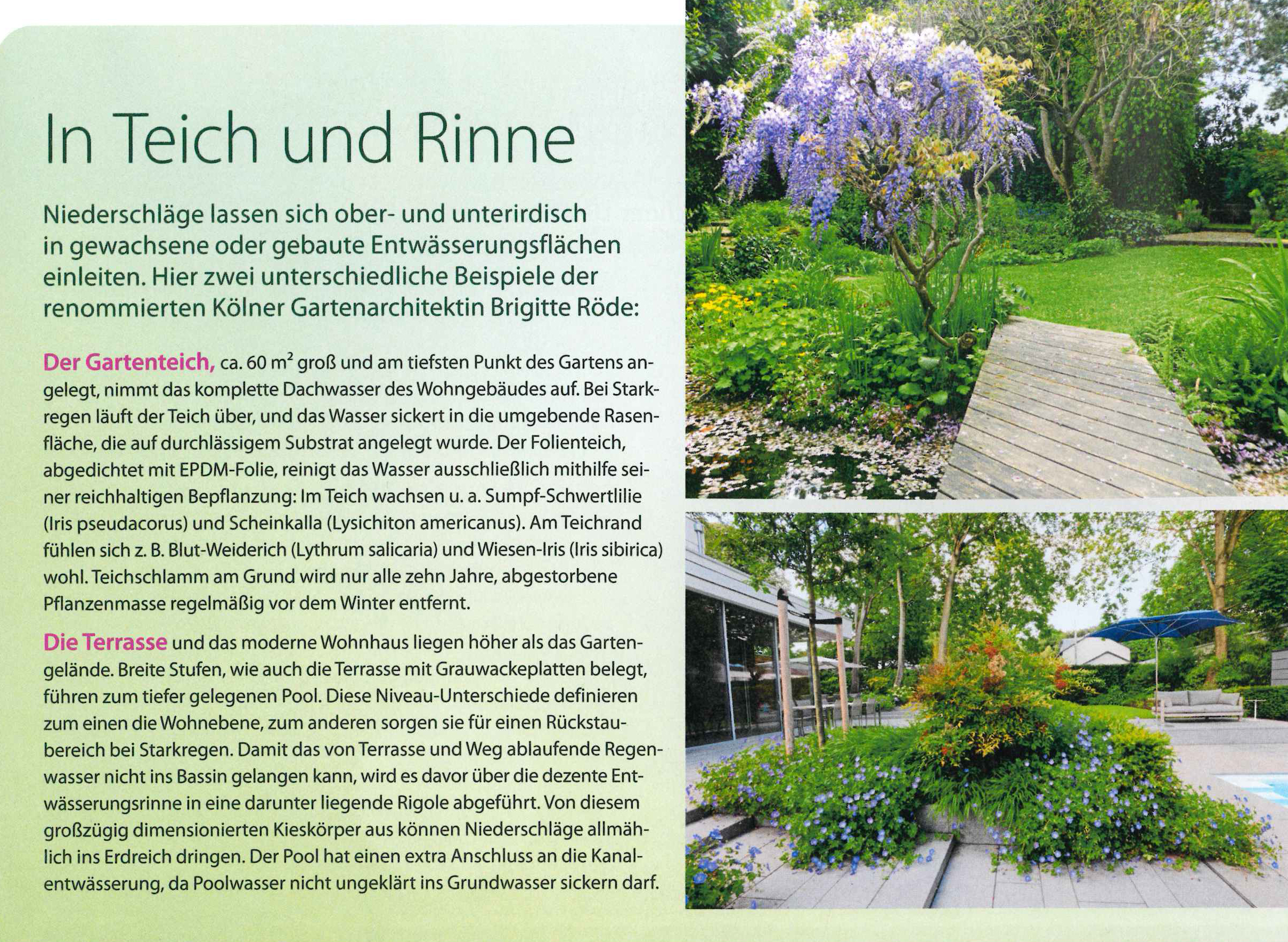 In Teich und Rinne

Niederschläge lassen sich ober- und unterirdisch in gewachsene oder gebaute Entwässerungsflächen einleiten. Hier zwei unterschiedliche Beispiele der renommierten Kölner Gartenarchitektin Brigitte Röde:

Der Gartenteich, ca. 60 $m^2$ groß und am tiefsten Punkt des Gartens angelegt, nimmt das komplette Dachwasser des Wohngebäudes auf. Bei Starkregen läuft der Teich über, und das Wasser sickert in die umgebende Rasenfläche, die auf durchlässigem Substrat angelegt wurde. Der Folienteich, abgedichtet mit EPDM-Folie, reinigt das Wasser ausschließlich mithilfe seiner reichhaltigen Bepflanzung: Im Teich wachsen u. a. Sumpf-Schwertlilie (Iris pseudacorus) und Scheinkalla (Lysichiton americanus). Am Teichrand fühlen sich z. B. Blut-Weiderich (Lythrum salicaria) und Wiesen-Iris (Iris sibirica) wohl. Teichschlamm am Grund wird nur alle zehn Jahre, abgestorbene Pflanzenmasse regelmäßig vor dem Winter entfernt.

Die Terrasse und das moderne Wohnhaus liegen höher als das Gartengelände. Breite Stufen, wie auch die Terrasse mit Grauwackeplatten belegt, führen zum tiefer gelegenen Pool. Diese Niveau-Unterschiede definieren zum einen die Wohnebene, zum anderen sorgen sie für einen Rückstaubereich bei Starkregen. Damit das von Terrasse und Weg ablaufende Regenwasser nicht ins Bassin gelangen kann, wird es davor über die dezente Entwässerungsrinne in eine darunter liegende Rigole abgeführt. Von diesem großzügig dimensionierten Kieskörper aus können Niederschläge allmählich ins Erdreich dringen. Der Pool hat einen extra Anschluss an die Kanalentwässerung, da Poolwasser nicht ungeklärt ins Grundwasser sickern darf.